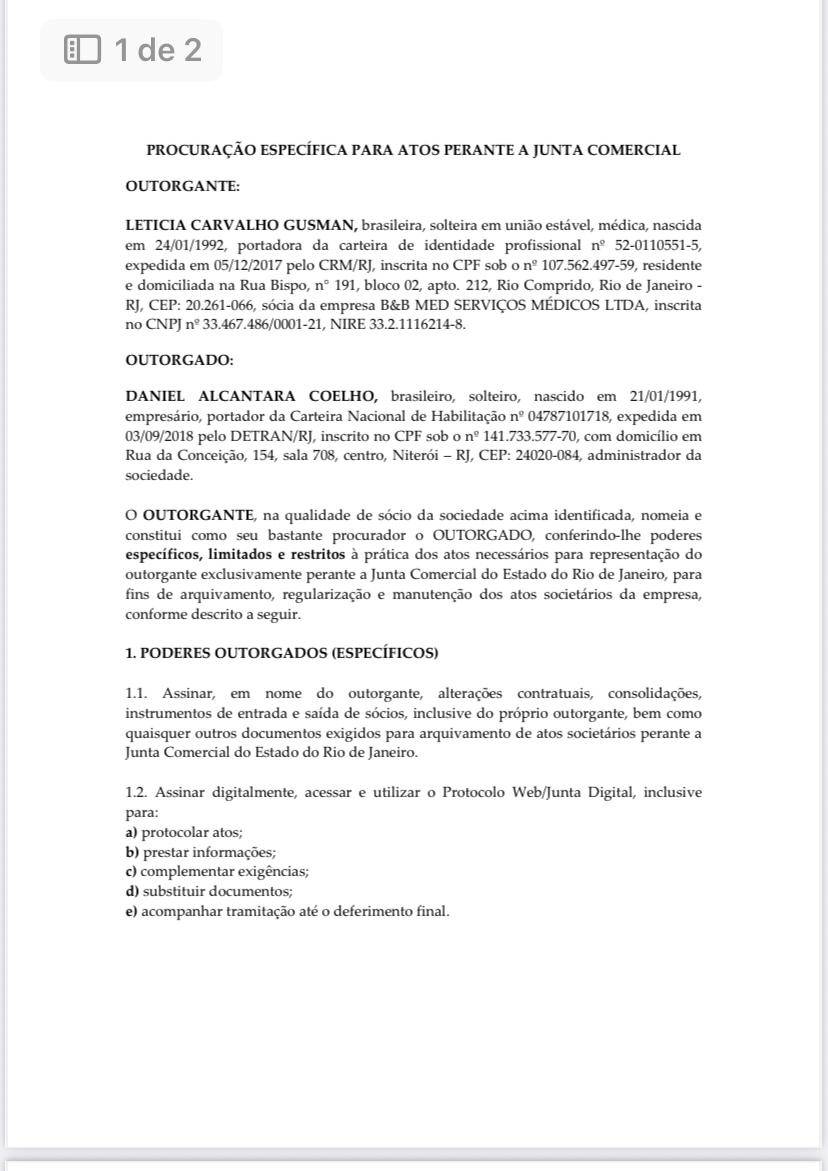 1 de 2

PROCURAÇÃO ESPECÍFICA PARA ATOS PERANTE A JUNTA COMERCIAL

OUTORGANTE:

LETICIA CARVALHO GUSMAN, brasileira, solteira em união estável, médica, nascida em 24/01/1992, portadora da carteira de identidade profissional nº 52-0110551-5, expedida em 05/12/2017 pelo CRM/RJ, inscrita no CPF sob o nº 107.562.497-59, residente e domiciliada na Rua Bispo, n° 191, bloco 02, apto. 212, Rio Comprido, Rio de Janeiro - RJ, CEP: 20.261-066, sócia da empresa B&B MED SERVIÇOS MÉDICOS LTDA, inscrita no CNPJ nº 33.467.486/0001-21, NIRE 33.2.1116214-8.

OUTORGADO:

DANIEL ALCANTARA COELHO, brasileiro, solteiro, nascido em 21/01/1991, empresário, portador da Carteira Nacional de Habilitação nº 04787101718, expedida em 03/09/2018 pelo DETRAN/RJ, inscrito no CPF sob o nº 141.733.577-70, com domicílio em Rua da Conceição, 154, sala 708, centro, Niterói – RJ, CEP: 24020-084, administrador da sociedade.

O OUTORGANTE, na qualidade de sócio da sociedade acima identificada, nomeia e constitui como seu bastante procurador o OUTORGADO, conferindo-lhe poderes específicos, limitados e restritos à prática dos atos necessários para representação do outorgante exclusivamente perante a Junta Comercial do Estado do Rio de Janeiro, para fins de arquivamento, regularização e manutenção dos atos societários da empresa, conforme descrito a seguir.

1. PODERES OUTORGADOS (ESPECÍFICOS)

1.1. Assinar, em nome do outorgante, alterações contratuais, consolidações, instrumentos de entrada e saída de sócios, inclusive do próprio outorgante, bem como quaisquer outros documentos exigidos para arquivamento de atos societários perante a Junta Comercial do Estado do Rio de Janeiro.

1.2. Assinar digitalmente, acessar e utilizar o Protocolo Web/Junta Digital, inclusive para:
a) protocolar atos;
b) prestar informações;
c) complementar exigências;
d) substituir documentos;
e) acompanhar tramitação até o deferimento final.